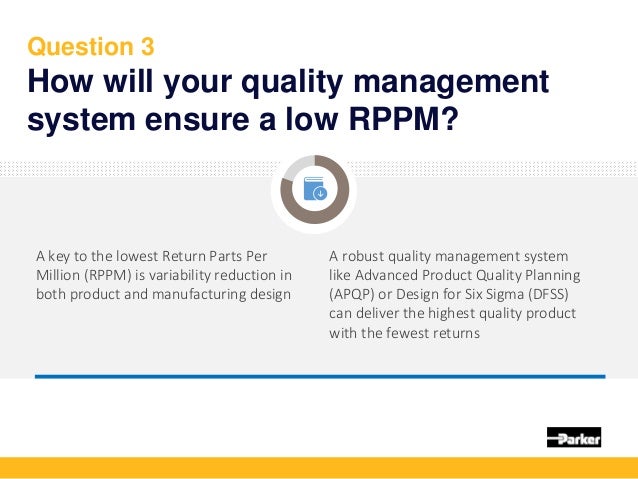 Question 3
How will your quality management system ensure a low RPPM?

A key to the lowest Return Parts Per Million (RPPM) is variability reduction in both product and manufacturing design

A robust quality management system like Advanced Product Quality Planning (APQP) or Design for Six Sigma (DFSS) can deliver the highest quality product with the fewest returns

Parker